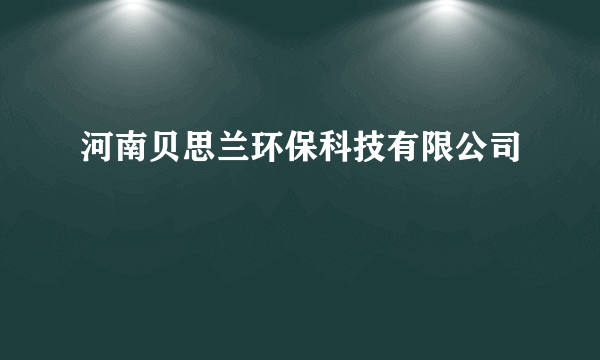 河南贝思兰环保科技有限公司